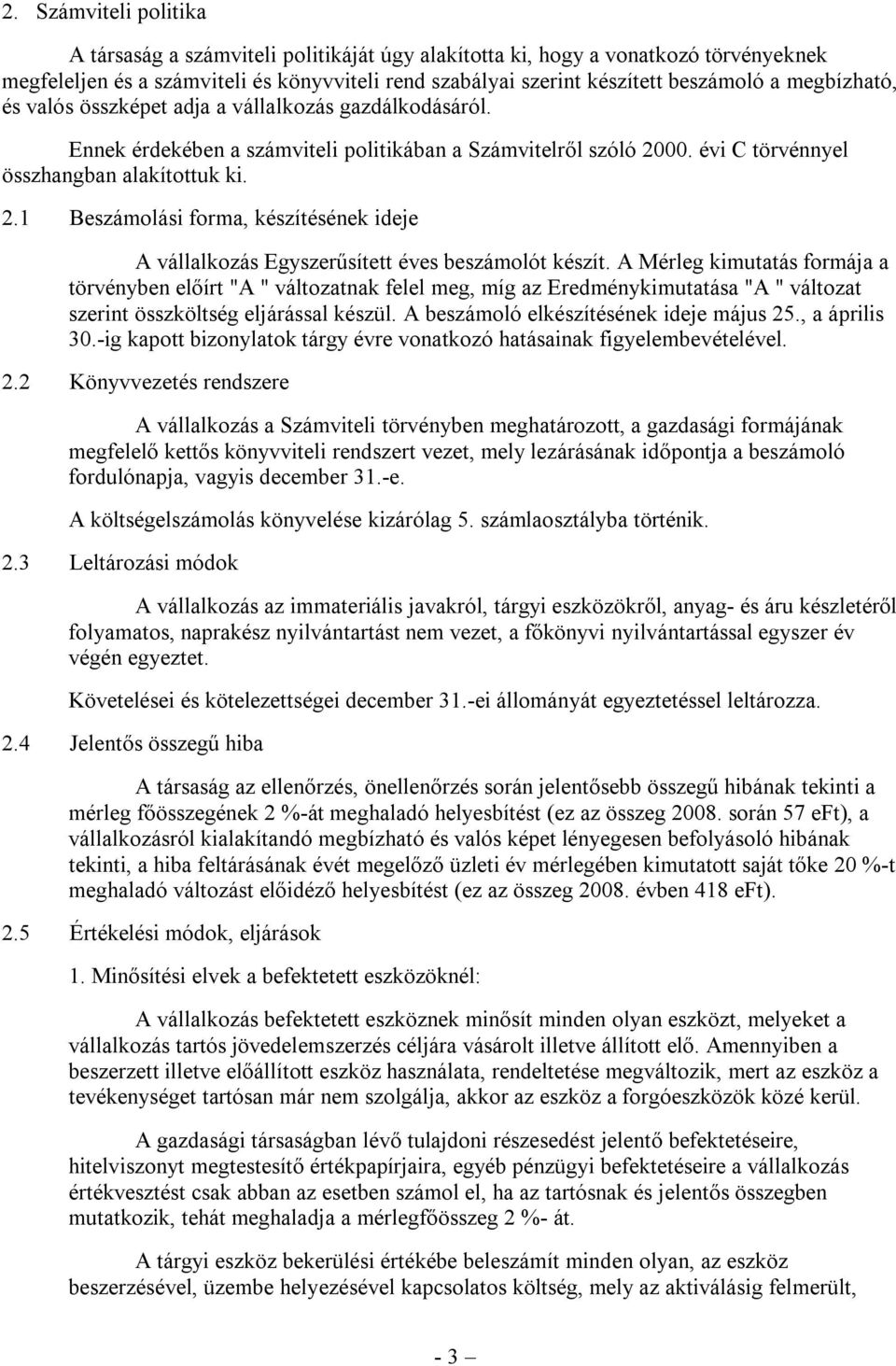 2. Számviteli politika

A társaság a számviteli politikáját úgy alakította ki, hogy a vonatkozó törvényeknek megfeleljen és a számviteli és könyvviteli rend szabályai szerint készített beszámoló a megbízható, és valós összképet adja a vállalkozás gazdálkodásáról.

Ennek érdekében a számviteli politikában a Számvitelről szóló 2000. évi C törvénnyel összhangban alakítottuk ki.

2.1 Beszámolási forma, készítésének ideje

A vállalkozás Egyszerűsített éves beszámolót készít. A Mérleg kimutatás formája a törvényben előírt "A " változatnak felel meg, míg az Eredménykimutatása "A " változat szerint összköltség eljárással készül. A beszámoló elkészítésének ideje május 25., a április 30.-ig kapott bizonylatok tárgy évre vonatkozó hatásainak figyelembevételével.

2.2 Könyvvezetés rendszere

A vállalkozás a Számviteli törvényben meghatározott, a gazdasági formájának megfelelő kettős könyvviteli rendszert vezet, mely lezárásának időpontja a beszámoló fordulónapja, vagyis december 31.-e.

A költségelszámolás könyvelése kizárólag 5. számlaosztályba történik.

2.3 Leltározási módok

A vállalkozás az immateriális javakról, tárgyi eszközökről, anyag- és áru készletéről folyamatos, naprakész nyilvántartást nem vezet, a főkönyvi nyilvántartással egyszer év végén egyeztet.

Követelései és kötelezettségei december 31.-ei állományát egyeztetéssel leltározza.

2.4 Jelentős összegű hiba

A társaság az ellenőrzés, önellenőrzés során jelentősebb összegű hibának tekinti a mérleg főösszegének 2 %-át meghaladó helyesbítést (ez az összeg 2008. során 57 eFt), a vállalkozásról kialakítandó megbízható és valós képet lényegesen befolyásoló hibának tekinti, a hiba feltárásának évét megelőző üzleti év mérlegében kimutatott saját tőke 20 %-t meghaladó változást előidéző helyesbítést (ez az összeg 2008. évben 418 eFt).

2.5 Értékelési módok, eljárások

1. Minősítési elvek a befektetett eszközöknél:

A vállalkozás befektetett eszköznek minősít minden olyan eszközt, melyeket a vállalkozás tartós jövedelemszerzés céljára vásárolt illetve állított elő. Amennyiben a beszerzett illetve előállított eszköz használata, rendeltetése megváltozik, mert az eszköz a tevékenységet tartósan már nem szolgálja, akkor az eszköz a forgóeszközök közé kerül.

A gazdasági társaságban lévő tulajdoni részesedést jelentő befektetéseire, hitelviszonyt megtestesítő értékpapírjaira, egyéb pénzügyi befektetéseire a vállalkozás értékvesztést csak abban az esetben számol el, ha az tartósnak és jelentős összegben mutatkozik, tehát meghaladja a mérlegfőösszeg 2 %- át.

A tárgyi eszköz bekerülési értékébe beleszámít minden olyan, az eszköz beszerzésével, üzembe helyezésével kapcsolatos költség, mely az aktiválásig felmerült,

- 3 –